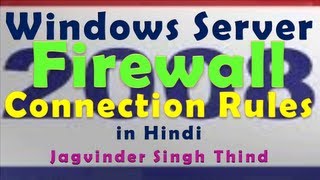 Windows Server
2008
Firewall
Connection Rules
in Hindi
Jagvinder Singh Thind